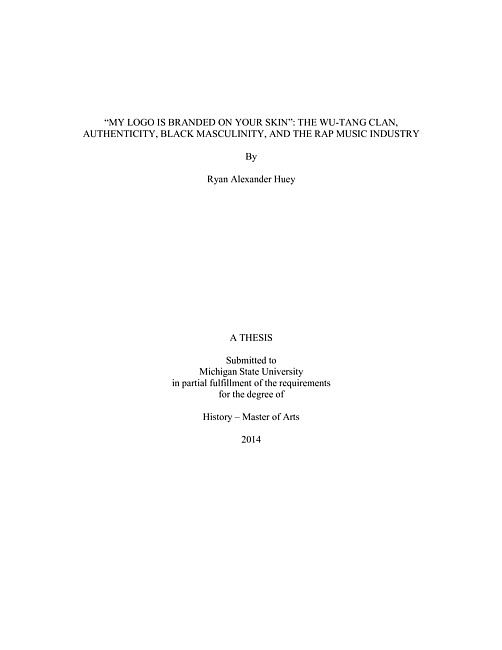 "MY LOGO IS BRANDED ON YOUR SKIN": THE WU-TANG CLAN, AUTHENTICITY, BLACK MASCULINITY, AND THE RAP MUSIC INDUSTRY

By

Ryan Alexander Huey

A THESIS

Submitted to
Michigan State University
in partial fulfillment of the requirements
for the degree of

History – Master of Arts

2014